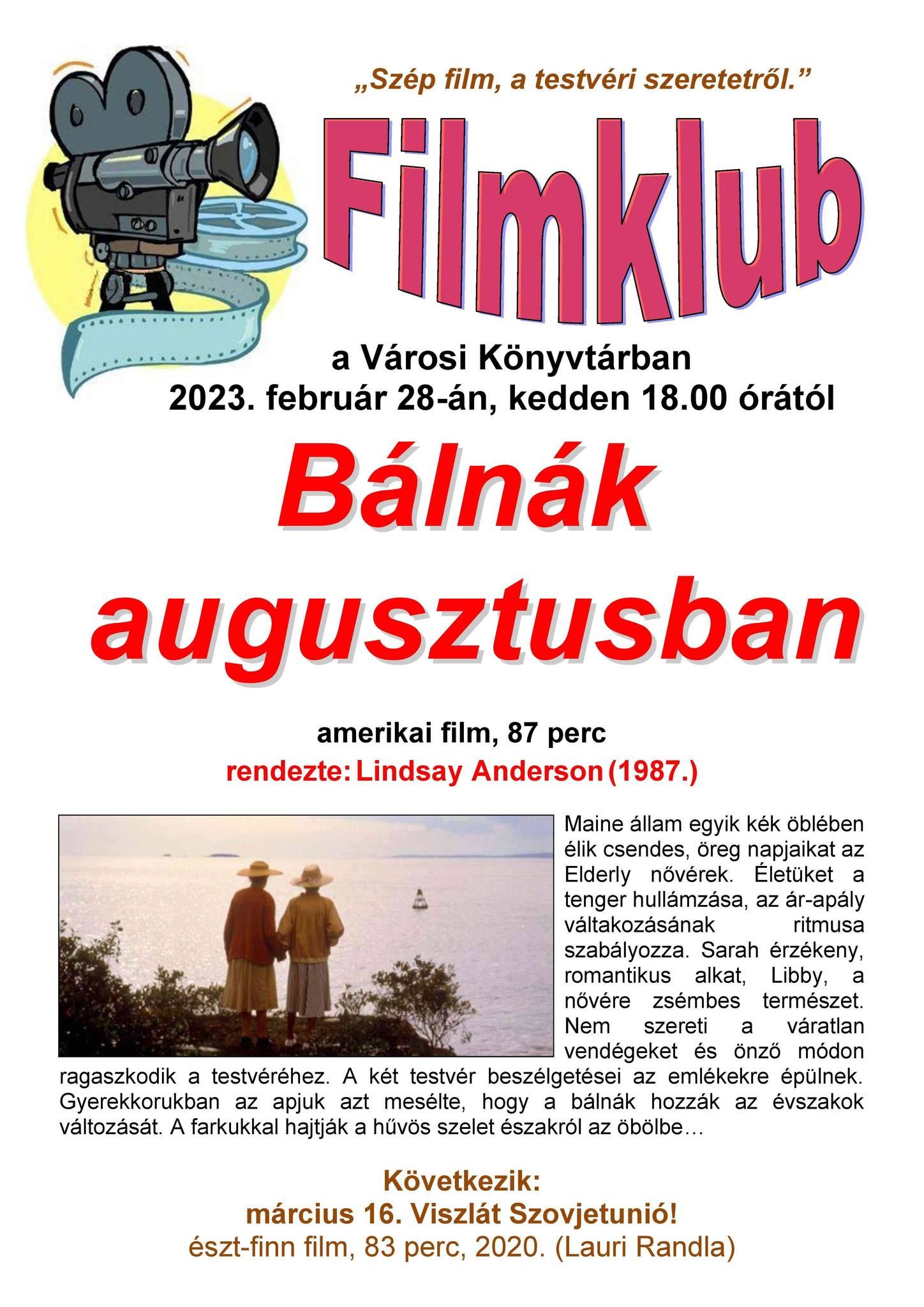 „Szép film, a testvéri szeretetről.”

Filmklub

a Városi Könyvtárban
2023. február 28-án, kedden 18.00 órától

Bálnák augusztusban

amerikai film, 87 perc
rendezte: Lindsay Anderson (1987.)

Maine állam egyik kék öblében élik csendes, öreg napjaikat az Elderly nővérek. Életüket a tenger hullámzása, az ár-apály váltakozásának ritmusa szabályozza. Sarah érzékeny, romantikus alkat, Libby, a nővére zsémbes természet. Nem szereti a váratlan vendégeket és önző módon ragaszkodik a testvéréhez. A két testvér beszélgetései az emlékekre épülnek. Gyerekkorukban az apjuk azt mesélte, hogy a bálnák hozzák az évszakok változását. A farkukkal hajtják a hűvös szelet északról az öbölbe…

Következik:
március 16. Viszlát Szovjetunió!
észt-finn film, 83 perc, 2020. (Lauri Randla)